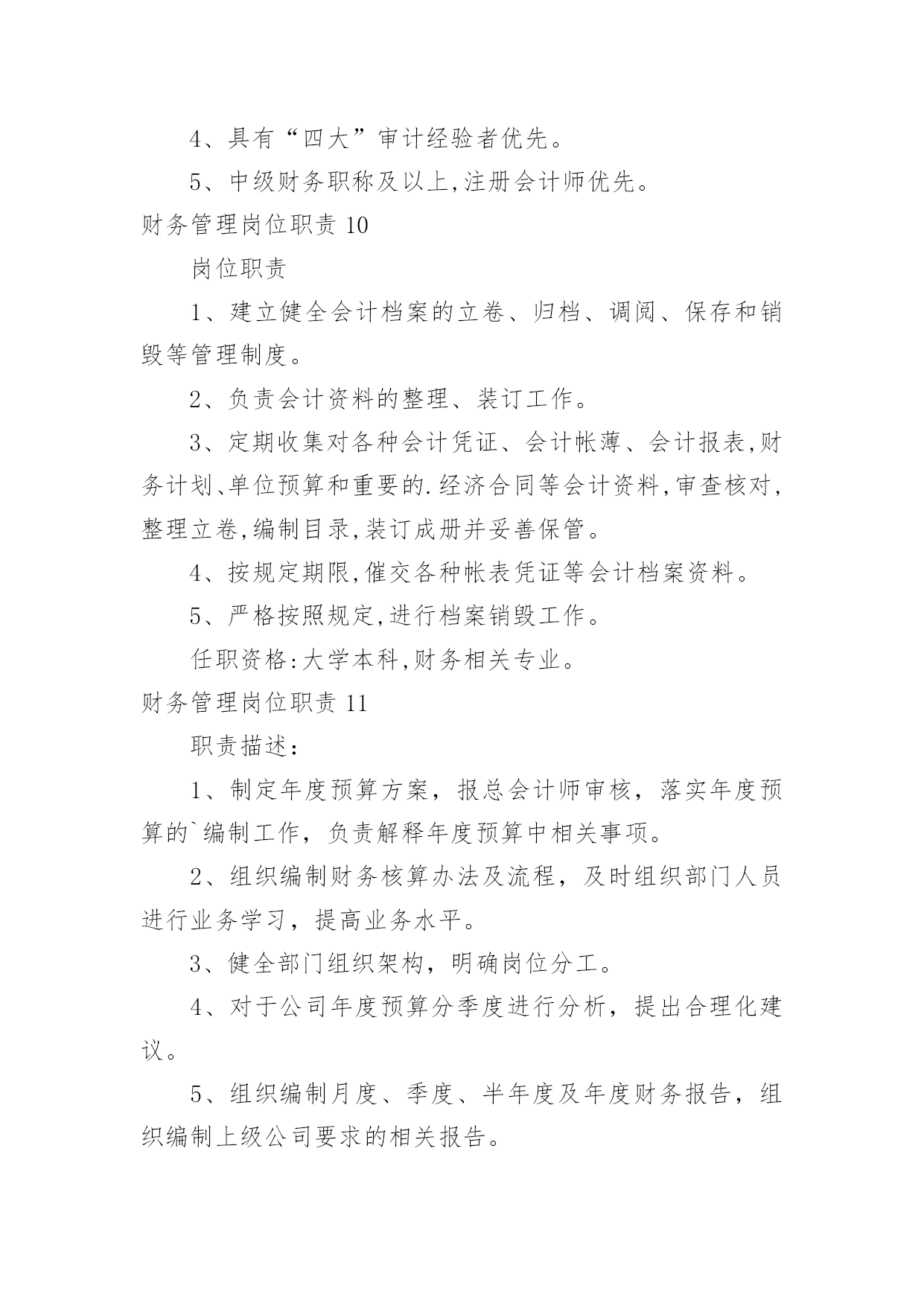 4、具有“四大”审计经验者优先。

5、中级财务职称及以上,注册会计师优先。

财务管理岗位职责 10

岗位职责

1、建立健全会计档案的立卷、归档、调阅、保存和销毁等管理制度。

2、负责会计资料的整理、装订工作。

3、定期收集对各种会计凭证、会计帐薄、会计报表,财务计划、单位预算和重要的.经济合同等会计资料,审查核对,整理立卷,编制目录,装订成册并妥善保管。

4、按规定期限,催交各种帐表凭证等会计档案资料。

5、严格按照规定,进行档案销毁工作。

任职资格:大学本科,财务相关专业。

财务管理岗位职责 11

职责描述：

1、制定年度预算方案，报总会计师审核，落实年度预算的`编制工作，负责解释年度预算中相关事项。

2、组织编制财务核算办法及流程，及时组织部门人员进行业务学习，提高业务水平。

3、健全部门组织架构，明确岗位分工。

4、对于公司年度预算分季度进行分析，提出合理化建议。

5、组织编制月度、季度、半年度及年度财务报告，组织编制上级公司要求的相关报告。